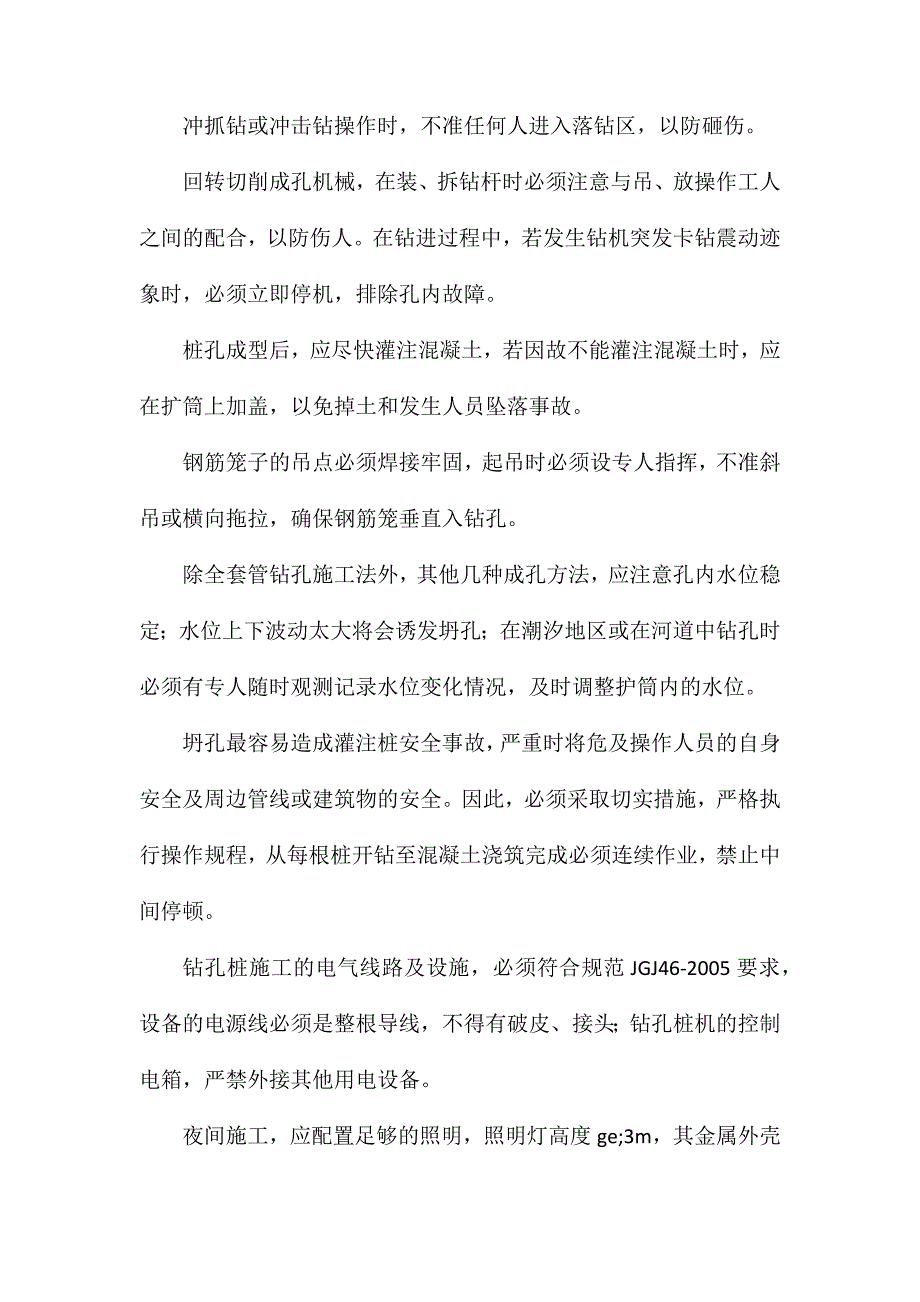 冲抓钻或冲击钻操作时，不准任何人进入落钻区，以防砸伤。

回转切削成孔机械，在装、拆钻杆时必须注意与吊、放操作工人之间的配合，以防伤人。在钻进过程中，若发生钻机突发卡钻震动迹象时，必须立即停机，排除孔内故障。

桩孔成型后，应尽快灌注混凝土，若因故不能灌注混凝土时，应在扩筒上加盖，以免掉土和发生人员坠落事故。

钢筋笼子的吊点必须焊接牢固，起吊时必须设专人指挥，不准斜吊或横向拖拉，确保钢筋笼垂直入钻孔。

除全套管钻孔施工法外，其他几种成孔方法，应注意孔内水位稳定；水位上下波动太大将会诱发坍孔；在潮汐地区或在河道中钻孔时必须有专人随时观测记录水位变化情况，及时调整护筒内的水位。

坍孔最容易造成灌注桩安全事故，严重时将危及操作人员的自身安全及周边管线或建筑物的安全。因此，必须采取切实措施，严格执行操作规程，从每根桩开钻至混凝土浇筑完成必须连续作业，禁止中间停顿。

钻孔桩施工的电气线路及设施，必须符合规范 JGJ46-2005 要求，设备的电源线必须是整根导线，不得有破皮、接头；钻孔桩机的控制电箱，严禁外接其他用电设备。

夜间施工，应配置足够的照明，照明灯高度 ge;3m，其金属外壳